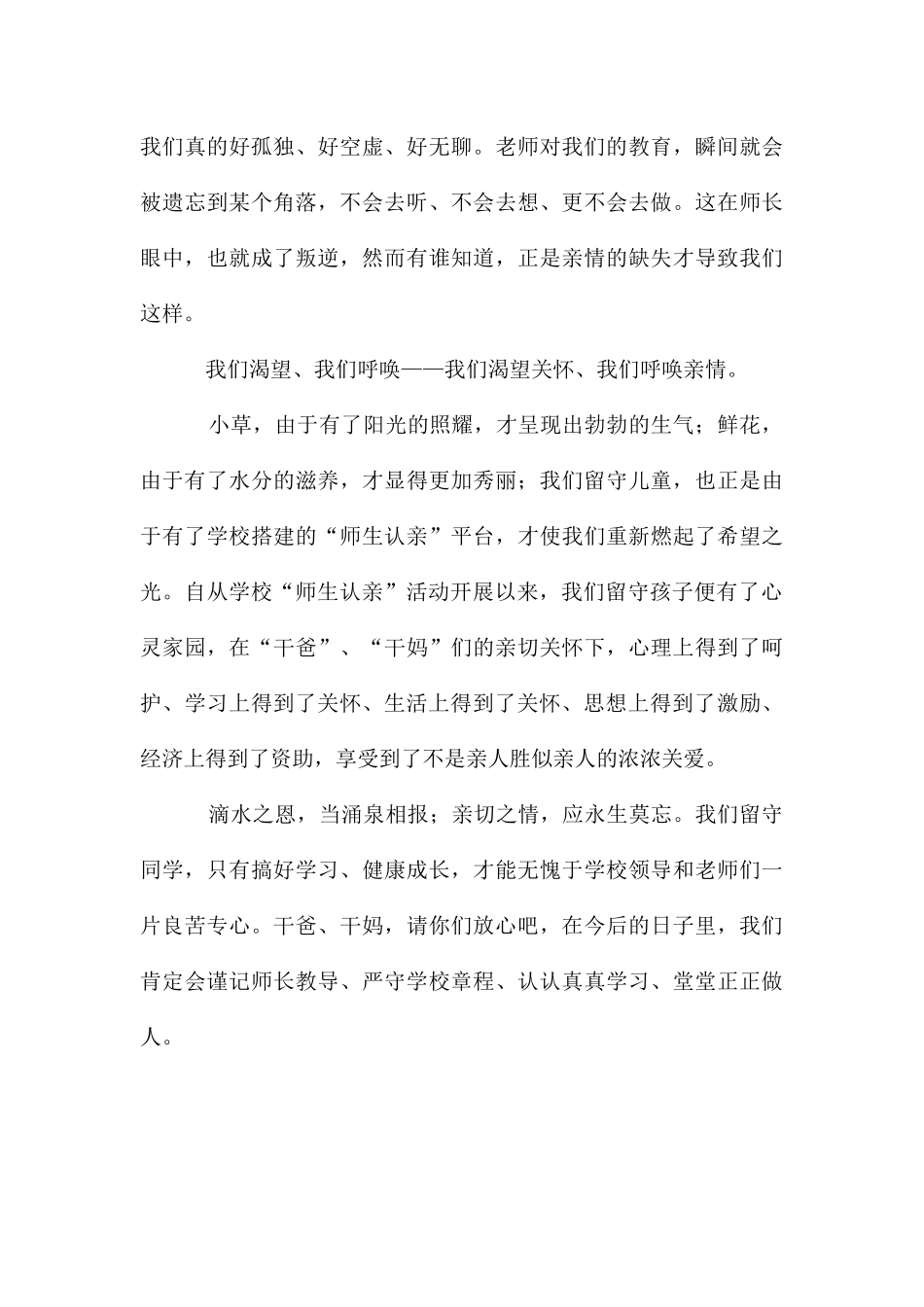 我们真的好孤独、好空虚、好无聊。老师对我们的教育，瞬间就会被遗忘到某个角落，不会去听、不会去想、更不会去做。这在师长眼中，也就成了叛逆，然而有谁知道，正是亲情的缺失才导致我们这样。

我们渴望、我们呼唤——我们渴望关怀、我们呼唤亲情。

小草，由于有了阳光的照耀，才呈现出勃勃的生气；鲜花，由于有了水分的滋养，才显得更加秀丽；我们留守儿童，也正是由于有了学校搭建的“师生认亲”平台，才使我们重新燃起了希望之光。自从学校“师生认亲”活动开展以来，我们留守孩子便有了心灵家园，在“干爸”、“干妈”们的亲切关怀下，心理上得到了呵护、学习上得到了关怀、生活上得到了关怀、思想上得到了激励、经济上得到了资助，享受到了不是亲人胜似亲人的浓浓关爱。

滴水之恩，当涌泉相报；亲切之情，应永生莫忘。我们留守同学，只有搞好学习、健康成长，才能无愧于学校领导和老师们一片良苦专心。干爸、干妈，请你们放心吧，在今后的日子里，我们肯定会谨记师长教导、严守学校章程、认认真真学习、堂堂正正做人。